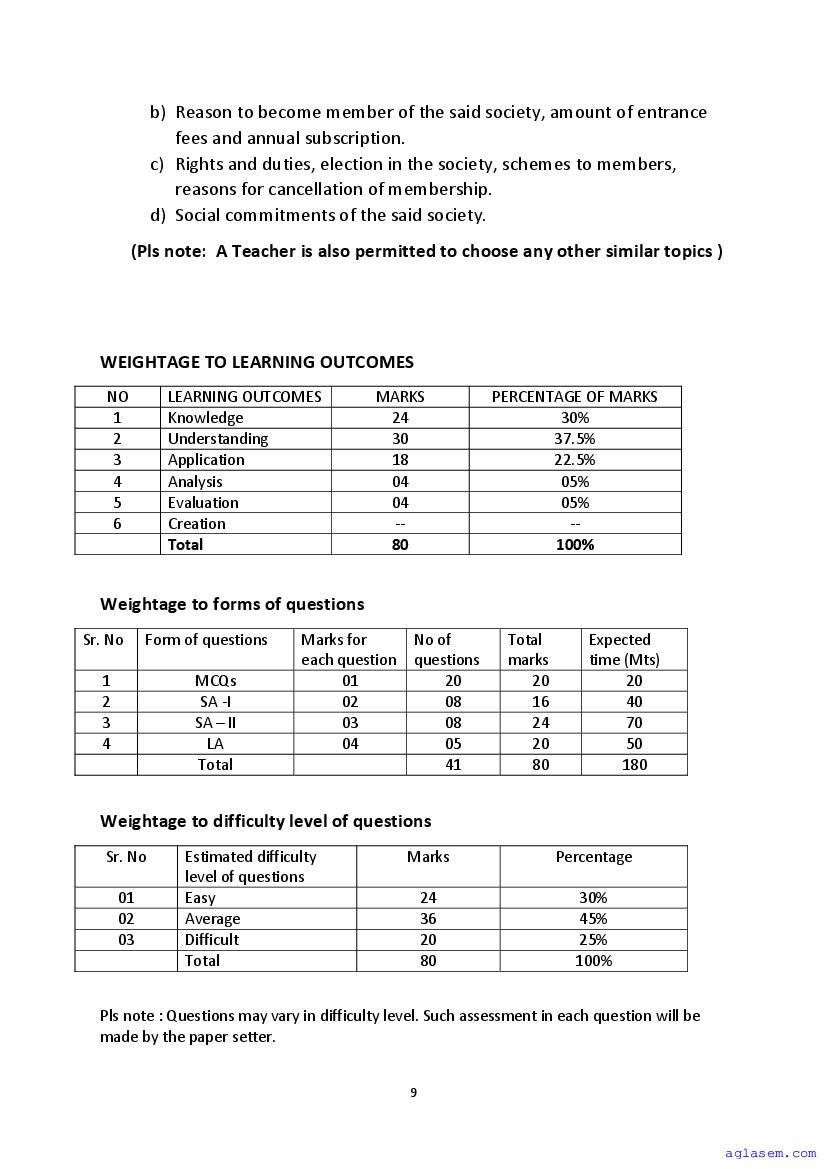 b) Reason to become member of the said society, amount of entrance fees and annual subscription.
c) Rights and duties, election in the society, schemes to members, reasons for cancellation of membership.
d) Social commitments of the said society.

(Pls note: A Teacher is also permitted to choose any other similar topics )

WEIGHTAGE TO LEARNING OUTCOMES

| NO | LEARNING OUTCOMES | MARKS | PERCENTAGE OF MARKS |
|---|---|---|---|
| 1 | Knowledge | 24 | 30% |
| 2 | Understanding | 30 | 37.5% |
| 3 | Application | 18 | 22.5% |
| 4 | Analysis | 04 | 05% |
| 5 | Evaluation | 04 | 05% |
| 6 | Creation | -- | -- |
| | Total | 80 | 100% |

Weightage to forms of questions

| Sr. No | Form of questions | Marks for each question | No of questions | Total marks | Expected time (Mts) |
|---|---|---|---|---|---|
| 1 | MCQs | 01 | 20 | 20 | 20 |
| 2 | SA -I | 02 | 08 | 16 | 40 |
| 3 | SA – II | 03 | 08 | 24 | 70 |
| 4 | LA | 04 | 05 | 20 | 50 |
| | Total | | 41 | 80 | 180 |

Weightage to difficulty level of questions

| Sr. No | Estimated difficulty level of questions | Marks | Percentage |
|---|---|---|---|
| 01 | Easy | 24 | 30% |
| 02 | Average | 36 | 45% |
| 03 | Difficult | 20 | 25% |
| | Total | 80 | 100% |

Pls note : Questions may vary in difficulty level. Such assessment in each question will be made by the paper setter.

9

aglasem.com